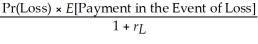 $\frac{\Pr(\text{Loss}) \times E[\text{Payment in the Event of Loss}]}{1 + r_L}$